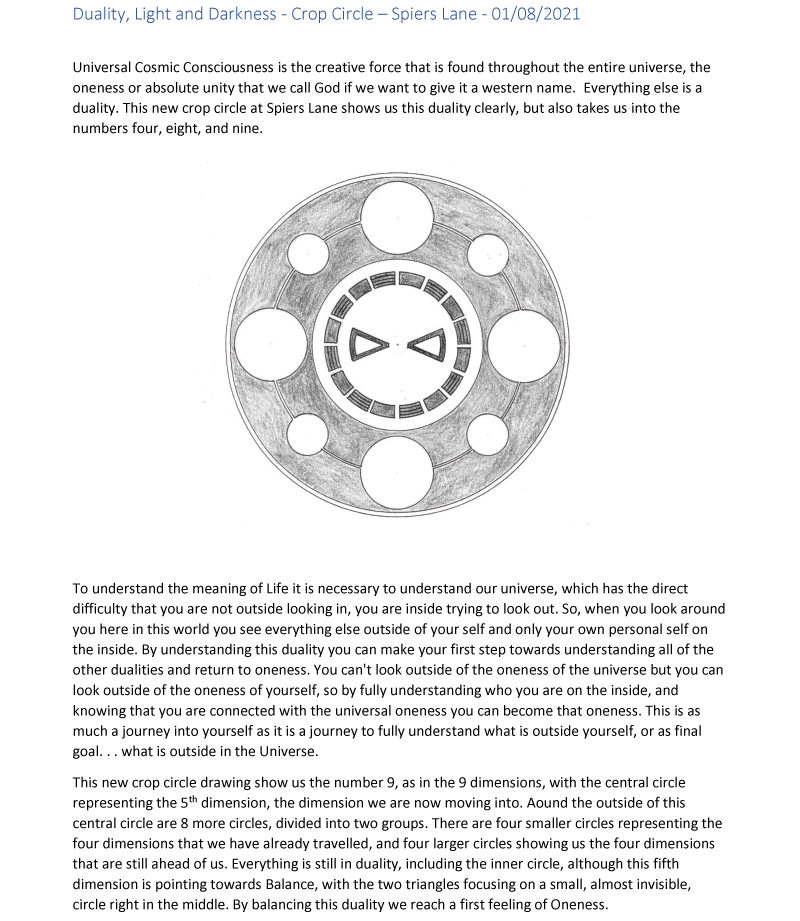 Duality, Light and Darkness - Crop Circle – Spiers Lane - 01/08/2021

Universal Cosmic Consciousness is the creative force that is found throughout the entire universe, the oneness or absolute unity that we call God if we want to give it a western name. Everything else is a duality. This new crop circle at Spiers Lane shows us this duality clearly, but also takes us into the numbers four, eight, and nine.

To understand the meaning of Life it is necessary to understand our universe, which has the direct difficulty that you are not outside looking in, you are inside trying to look out. So, when you look around you here in this world you see everything else outside of your self and only your own personal self on the inside. By understanding this duality you can make your first step towards understanding all of the other dualities and return to oneness. You can't look outside of the oneness of the universe but you can look outside of the oneness of yourself, so by fully understanding who you are on the inside, and knowing that you are connected with the universal oneness you can become that oneness. This is as much a journey into yourself as it is a journey to fully understand what is outside yourself, or as final goal. . . what is outside in the Universe.

This new crop circle drawing show us the number 9, as in the 9 dimensions, with the central circle representing the 5$^{th}$ dimension, the dimension we are now moving into. Aound the outside of this central circle are 8 more circles, divided into two groups. There are four smaller circles representing the four dimensions that we have already travelled, and four larger circles showing us the four dimensions that are still ahead of us. Everything is still in duality, including the inner circle, although this fifth dimension is pointing towards Balance, with the two triangles focusing on a small, almost invisible, circle right in the middle. By balancing this duality we reach a first feeling of Oneness.